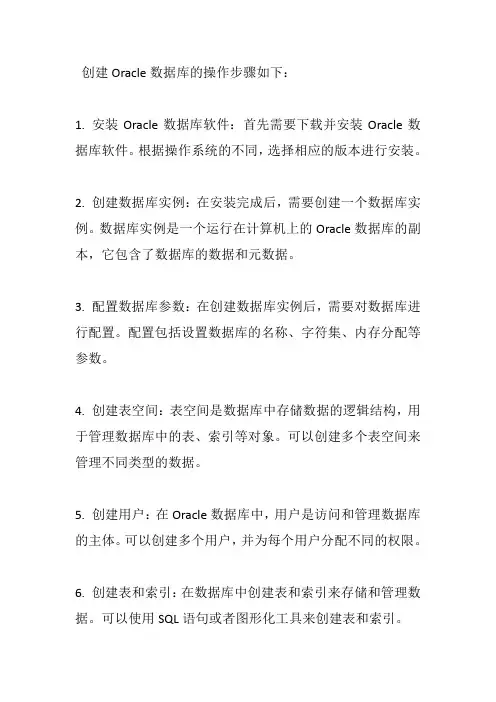 创建 Oracle 数据库的操作步骤如下：

1. 安装 Oracle 数据库软件：首先需要下载并安装 Oracle 数据库软件。根据操作系统的不同，选择相应的版本进行安装。

2. 创建数据库实例：在安装完成后，需要创建一个数据库实例。数据库实例是一个运行在计算机上的 Oracle 数据库的副本，它包含了数据库的数据和元数据。

3. 配置数据库参数：在创建数据库实例后，需要对数据库进行配置。配置包括设置数据库的名称、字符集、内存分配等参数。

4. 创建表空间：表空间是数据库中存储数据的逻辑结构，用于管理数据库中的表、索引等对象。可以创建多个表空间来管理不同类型的数据。

5. 创建用户：在 Oracle 数据库中，用户是访问和管理数据库的主体。可以创建多个用户，并为每个用户分配不同的权限。

6. 创建表和索引：在数据库中创建表和索引来存储和管理数据。可以使用 SQL 语句或者图形化工具来创建表和索引。